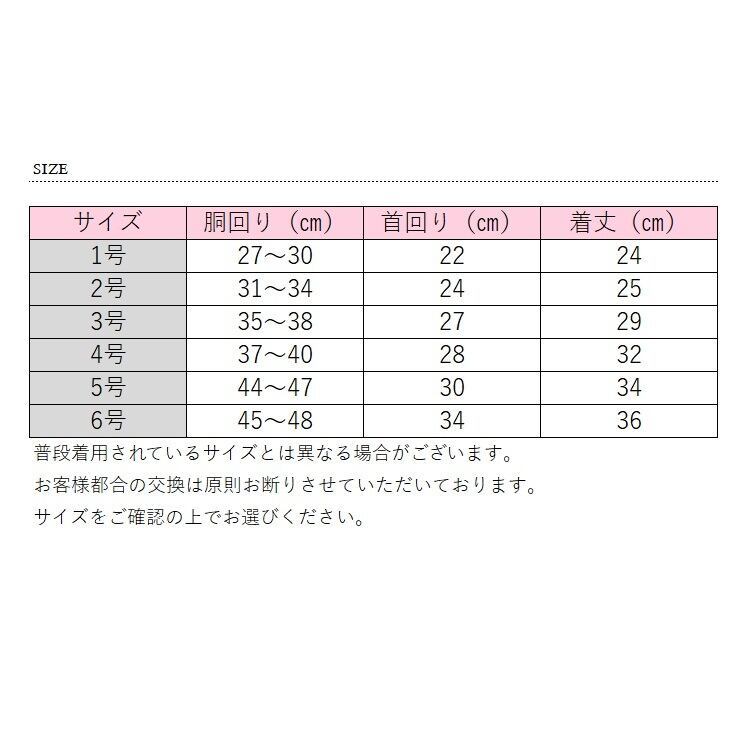 SIZE

| サイズ | 胴回り（cm） | 首回り（cm） | 着丈（cm） |
|---|---|---|---|
| 1号 | 27～30 | 22 | 24 |
| 2号 | 31～34 | 24 | 25 |
| 3号 | 35～38 | 27 | 29 |
| 4号 | 37～40 | 28 | 32 |
| 5号 | 44～47 | 30 | 34 |
| 6号 | 45～48 | 34 | 36 |

普段着用されているサイズとは異なる場合がございます。

お客様都合の交換は原則お断りさせていただいております。

サイズをご確認の上でお選びください。